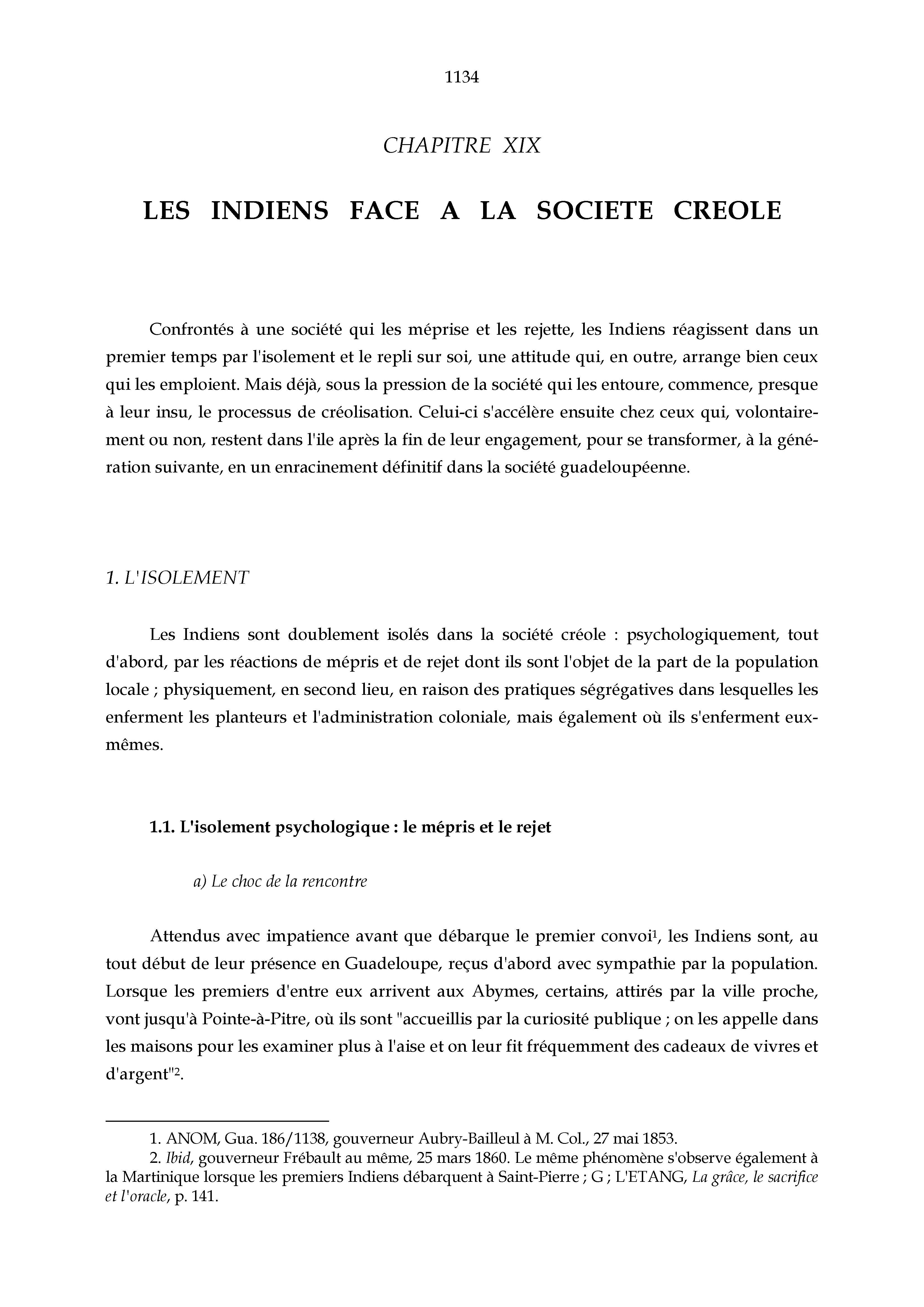 1134

CHAPITRE XIX

LES INDIENS FACE A LA SOCIETE CREOLE

Confrontés à une société qui les méprise et les rejette, les Indiens réagissent dans un premier temps par l'isolement et le repli sur soi, une attitude qui, en outre, arrange bien ceux qui les emploient. Mais déjà, sous la pression de la société qui les entoure, commence, presque à leur insu, le processus de créolisation. Celui-ci s'accélère ensuite chez ceux qui, volontairement ou non, restent dans l'ile après la fin de leur engagement, pour se transformer, à la génération suivante, en un enracinement définitif dans la société guadeloupéenne.

1. L'ISOLEMENT

Les Indiens sont doublement isolés dans la société créole : psychologiquement, tout d'abord, par les réactions de mépris et de rejet dont ils sont l'objet de la part de la population locale ; physiquement, en second lieu, en raison des pratiques ségrégatives dans lesquelles les enferment les planteurs et l'administration coloniale, mais également où ils s'enferment eux-mêmes.

1.1. L'isolement psychologique : le mépris et le rejet

a) Le choc de la rencontre

Attendus avec impatience avant que débarque le premier convoi$^1$, les Indiens sont, au tout début de leur présence en Guadeloupe, reçus d'abord avec sympathie par la population. Lorsque les premiers d'entre eux arrivent aux Abymes, certains, attirés par la ville proche, vont jusqu'à Pointe-à-Pitre, où ils sont "accueillis par la curiosité publique ; on les appelle dans les maisons pour les examiner plus à l'aise et on leur fit fréquemment des cadeaux de vivres et d'argent"$^2$.

1. ANOM, Gua. 186/1138, gouverneur Aubry-Bailleul à M. Col., 27 mai 1853.
2. Ibid, gouverneur Frébault au même, 25 mars 1860. Le même phénomène s'observe également à la Martinique lorsque les premiers Indiens débarquent à Saint-Pierre ; G ; L'ETANG, La grâce, le sacrifice et l'oracle, p. 141.